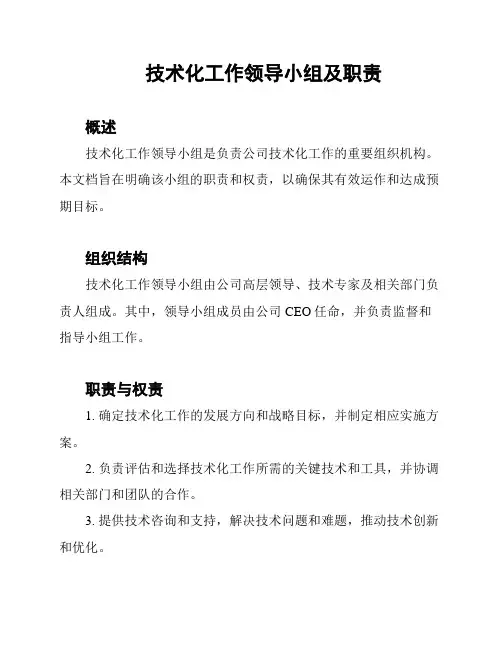 技术化工作领导小组及职责

概述

技术化工作领导小组是负责公司技术化工作的重要组织机构。本文档旨在明确该小组的职责和权责，以确保其有效运作和达成预期目标。

组织结构

技术化工作领导小组由公司高层领导、技术专家及相关部门负责人组成。其中，领导小组成员由公司 CEO 任命，并负责监督和指导小组工作。

职责与权责

1. 确定技术化工作的发展方向和战略目标，并制定相应实施方案。

2. 负责评估和选择技术化工作所需的关键技术和工具，并协调相关部门和团队的合作。

3. 提供技术咨询和支持，解决技术问题和难题，推动技术创新和优化。